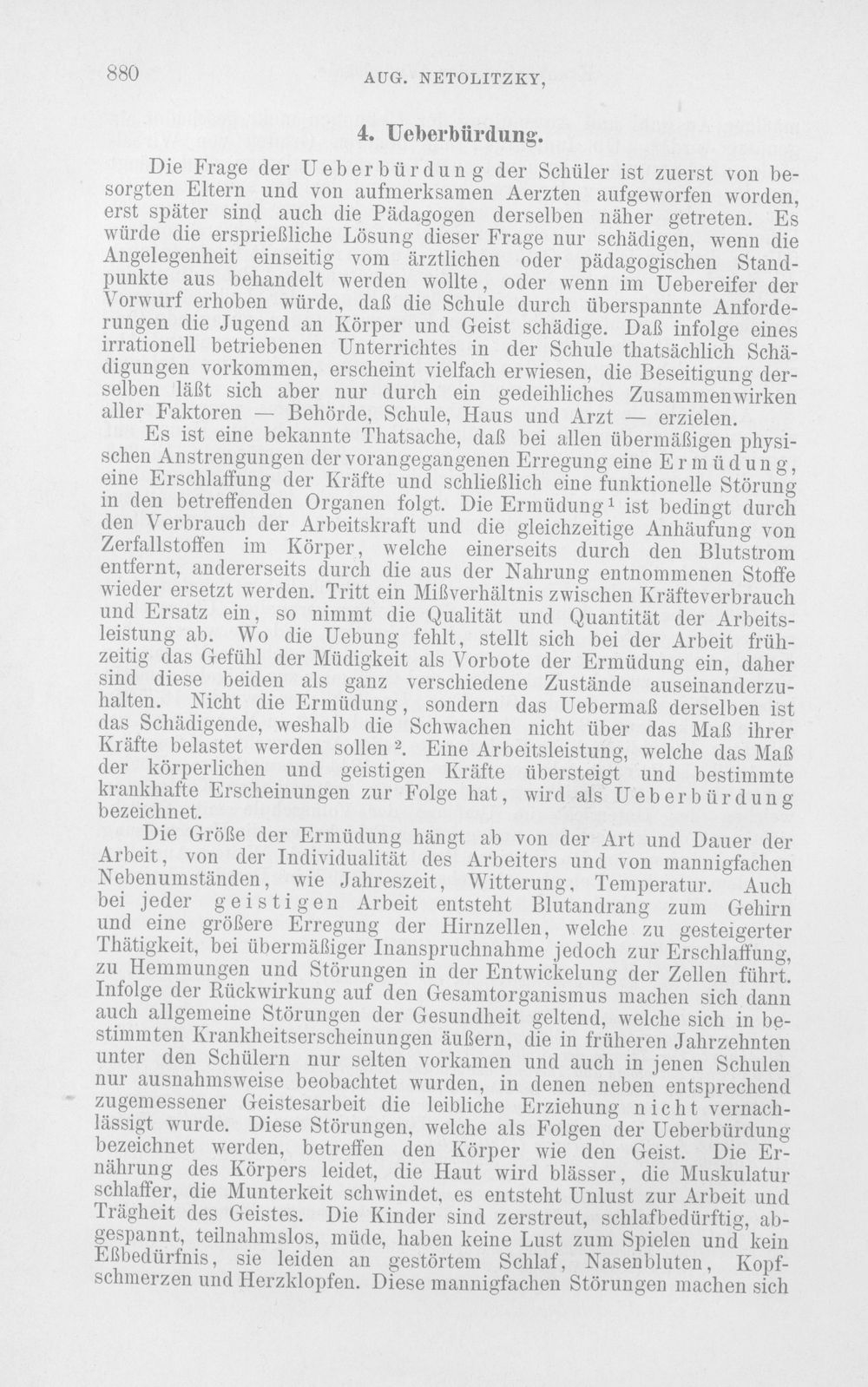 880 AUG. NETOLITZKY,

4. Ueberbürdung.

Die Frage der Ueberbürdung der Schüler ist zuerst von besorgten Eltern und von aufmerksamen Aerzten aufgeworfen worden, erst später sind auch die Pädagogen derselben näher getreten. Es würde die ersprießliche Lösung dieser Frage nur schädigen, wenn die Angelegenheit einseitig vom ärztlichen oder pädagogischen Standpunkte aus behandelt werden wollte, oder wenn im Uebereifer der Vorwurf erhoben würde, daß die Schule durch überspannte Anforderungen die Jugend an Körper und Geist schädige. Daß infolge eines irrationell betriebenen Unterrichtes in der Schule thatsächlich Schädigungen vorkommen, erscheint vielfach erwiesen, die Beseitigung derselben läßt sich aber nur durch ein gedeihliches Zusammenwirken aller Faktoren — Behörde, Schule, Haus und Arzt — erzielen.

Es ist eine bekannte Thatsache, daß bei allen übermäßigen physischen Anstrengungen der vorangegangenen Erregung eine Ermüdung, eine Erschlaffung der Kräfte und schließlich eine funktionelle Störung in den betreffenden Organen folgt. Die Ermüdung$^{1}$ ist bedingt durch den Verbrauch der Arbeitskraft und die gleichzeitige Anhäufung von Zerfallstoffen im Körper, welche einerseits durch den Blutstrom entfernt, andererseits durch die aus der Nahrung entnommenen Stoffe wieder ersetzt werden. Tritt ein Mißverhältnis zwischen Kräfteverbrauch und Ersatz ein, so nimmt die Qualität und Quantität der Arbeitsleistung ab. Wo die Uebung fehlt, stellt sich bei der Arbeit frühzeitig das Gefühl der Müdigkeit als Vorbote der Ermüdung ein, daher sind diese beiden als ganz verschiedene Zustände auseinanderzuhalten. Nicht die Ermüdung, sondern das Uebermaß derselben ist das Schädigende, weshalb die Schwachen nicht über das Maß ihrer Kräfte belastet werden sollen$^{2}$. Eine Arbeitsleistung, welche das Maß der körperlichen und geistigen Kräfte übersteigt und bestimmte krankhafte Erscheinungen zur Folge hat, wird als Ueberbürdung bezeichnet.

Die Größe der Ermüdung hängt ab von der Art und Dauer der Arbeit, von der Individualität des Arbeiters und von mannigfachen Nebenumständen, wie Jahreszeit, Witterung, Temperatur. Auch bei jeder geistigen Arbeit entsteht Blutandrang zum Gehirn und eine größere Erregung der Hirnzellen, welche zu gesteigerter Thätigkeit, bei übermäßiger Inanspruchnahme jedoch zur Erschlaffung, zu Hemmungen und Störungen in der Entwickelung der Zellen führt. Infolge der Rückwirkung auf den Gesamtorganismus machen sich dann auch allgemeine Störungen der Gesundheit geltend, welche sich in bestimmten Krankheitserscheinungen äußern, die in früheren Jahrzehnten unter den Schülern nur selten vorkamen und auch in jenen Schulen nur ausnahmsweise beobachtet wurden, in denen neben entsprechend zugemessener Geistesarbeit die leibliche Erziehung nicht vernachlässigt wurde. Diese Störungen, welche als Folgen der Ueberbürdung bezeichnet werden, betreffen den Körper wie den Geist. Die Ernährung des Körpers leidet, die Haut wird blässer, die Muskulatur schlaffer, die Munterkeit schwindet, es entsteht Unlust zur Arbeit und Trägheit des Geistes. Die Kinder sind zerstreut, schlafbedürftig, abgespannt, teilnahmslos, müde, haben keine Lust zum Spielen und kein Eßbedürfnis, sie leiden an gestörtem Schlaf, Nasenbluten, Kopfschmerzen und Herzklopfen. Diese mannigfachen Störungen machen sich